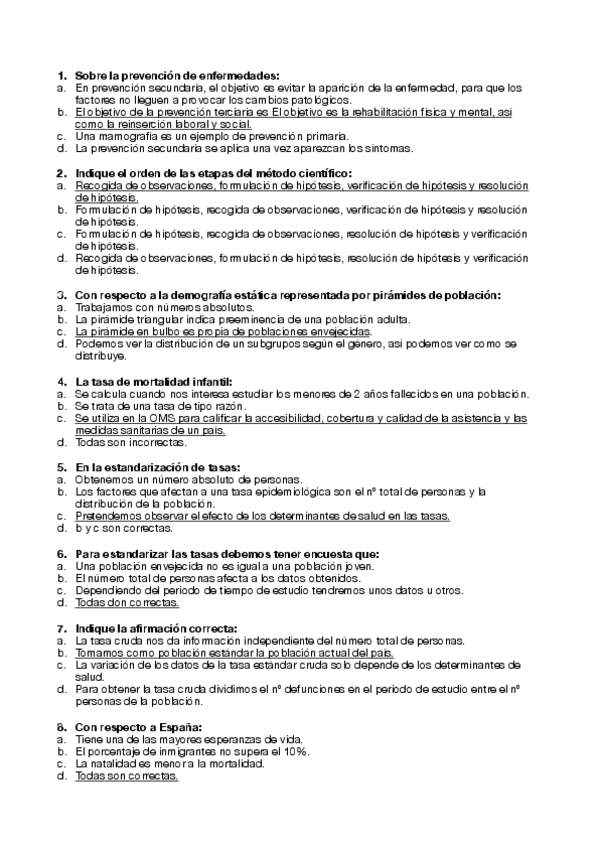 1. Sobre la prevención de enfermedades:
a. En prevención secundaria, el objetivo es evitar la aparición de la enfermedad, para que los factores no lleguen a provocar los cambios patológicos.
b. El objetivo de la prevención terciaria es El objetivo es la rehabilitación física y mental, así como la reinserción laboral y social.
c. Una mamografía es un ejemplo de prevención primaria.
d. La prevención secundaria se aplica una vez aparezcan los síntomas.

2. Indique el orden de las etapas del método científico:
a. Recogida de observaciones, formulación de hipótesis, verificación de hipótesis y resolución de hipótesis.
b. Formulación de hipótesis, recogida de observaciones, verificación de hipótesis y resolución de hipótesis.
c. Formulación de hipótesis, recogida de observaciones, resolución de hipótesis y verificación de hipótesis.
d. Recogida de observaciones, formulación de hipótesis, resolución de hipótesis y verificación de hipótesis.

3. Con respecto a la demografía estática representada por pirámides de población:
a. Trabajamos con números absolutos.
b. La pirámide triangular indica preeminencia de una población adulta.
c. La pirámide en bulbo es propia de poblaciones envejecidas.
d. Podemos ver la distribución de un subgrupos según el género, así podemos ver como se distribuye.

4. La tasa de mortalidad infantil:
a. Se calcula cuando nos interesa estudiar los menores de 2 años fallecidos en una población.
b. Se trata de una tasa de tipo razón.
c. Se utiliza en la OMS para calificar la accesibilidad, cobertura y calidad de la asistencia y las medidas sanitarias de un país.
d. Todas son incorrectas.

5. En la estandarización de tasas:
a. Obtenemos un número absoluto de personas.
b. Los factores que afectan a una tasa epidemiológica son el nº total de personas y la distribución de la población.
c. Pretendemos observar el efecto de los determinantes de salud en las tasas.
d. b y c son correctas.

6. Para estandarizar las tasas debemos tener encuesta que:
a. Una población envejecida no es igual a una población joven.
b. El número total de personas afecta a los datos obtenidos.
c. Dependiendo del periodo de tiempo de estudio tendremos unos datos u otros.
d. Todas don correctas.

7. Indique la afirmación correcta:
a. La tasa cruda nos da información independiente del número total de personas.
b. Tomamos como población estándar la población actual del país.
c. La variación de los datos de la tasa estándar cruda solo depende de los determinantes de salud.
d. Para obtener la tasa cruda dividimos el nº defunciones en el periodo de estudio entre el nº personas de la población.

8. Con respecto a España:
a. Tiene una de las mayores esperanzas de vida.
b. El porcentaje de inmigrantes no supera el 10%.
c. La natalidad es menor a la mortalidad.
d. Todas son correctas.